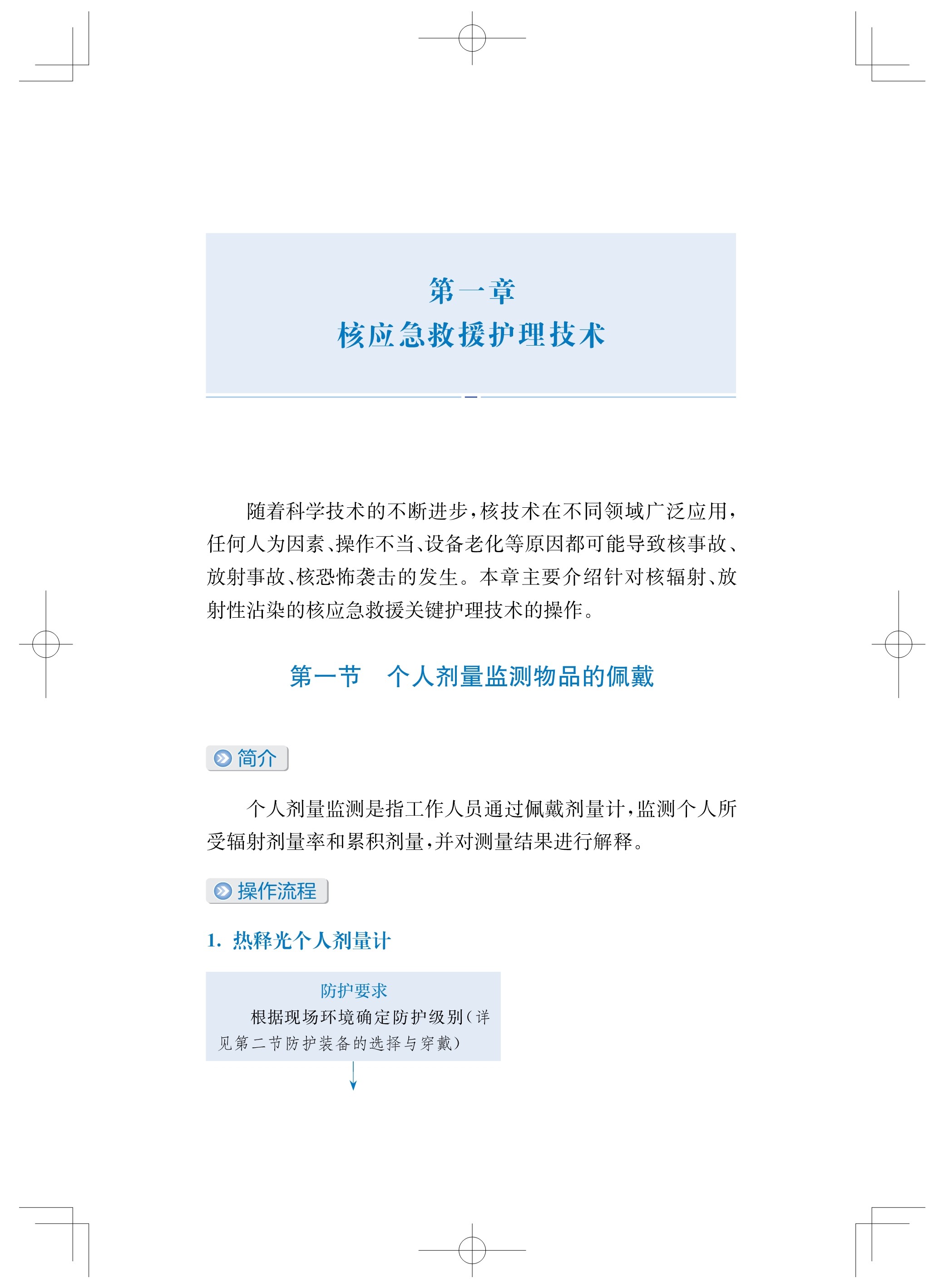 第一章
核应急救援护理技术

随着科学技术的不断进步，核技术在不同领域广泛应用，任何人为因素、操作不当、设备老化等原因都可能导致核事故、放射事故、核恐怖袭击的发生。本章主要介绍针对核辐射、放射性沾染的核应急救援关键护理技术的操作。

第一节　个人剂量监测物品的佩戴

简介

个人剂量监测是指工作人员通过佩戴剂量计，监测个人所受辐射剂量率和累积剂量，并对测量结果进行解释。

操作流程

1. 热释光个人剂量计

防护要求
根据现场环境确定防护级别（详见第二节防护装备的选择与穿戴）